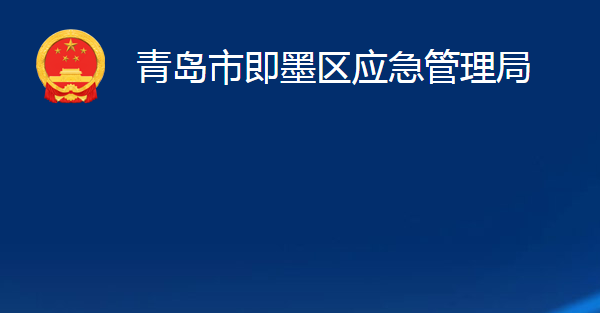 青岛市即墨区应急管理局